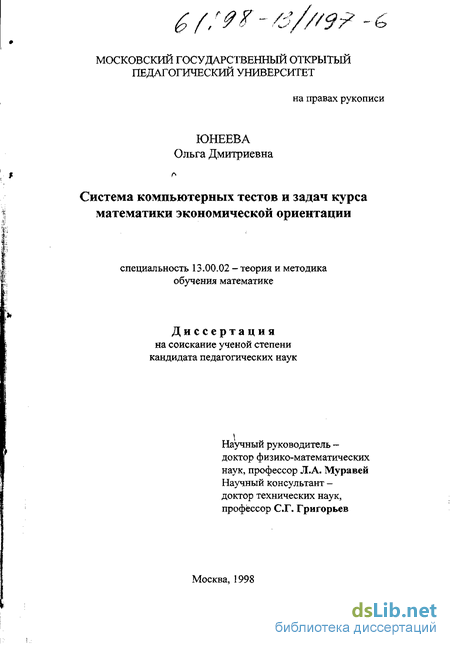 61:98-13/1197-6

МОСКОВСКИЙ ГОСУДАРСТВЕННЫЙ ОТКРЫТЫЙ ПЕДАГОГИЧЕСКИЙ УНИВЕРСИТЕТ

на правах рукописи

ЮНЕЕВА
Ольга Дмитриевна

Система компьютерных тестов и задач курса математики экономической ориентации

специальность 13.00.02 – теория и методика обучения математике

Диссертация
на соискание ученой степени
кандидата педагогических наук

Научный руководитель – доктор физико-математических наук, профессор Л.А. Муравей
Научный консультант – доктор технических наук, профессор С.Г. Григорьев

Москва, 1998

dsLib.net
библиотека диссертаций